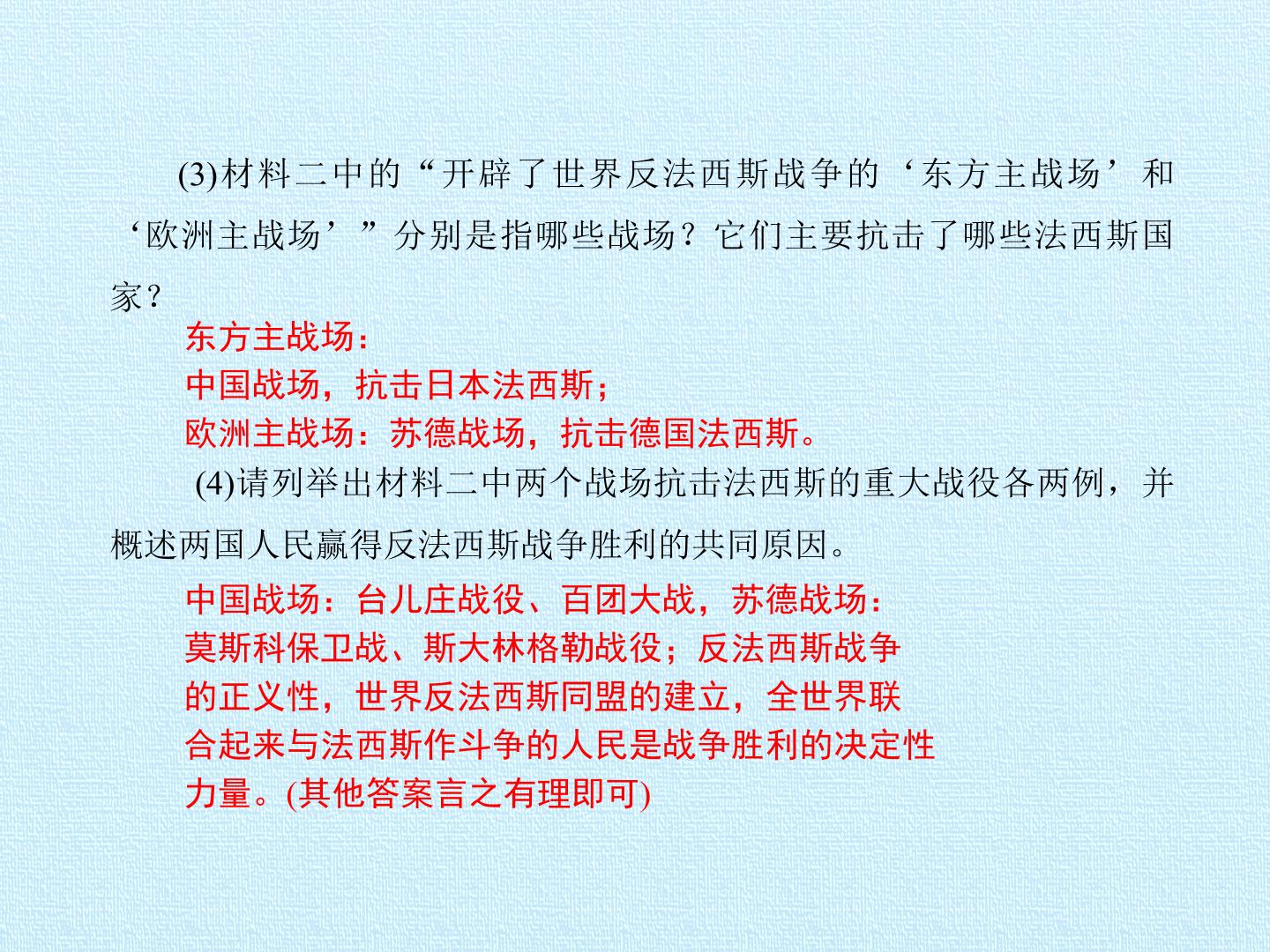 (3)材料二中的“开辟了世界反法西斯战争的‘东方主战场’和‘欧洲主战场’”分别是指哪些战场？它们主要抗击了哪些法西斯国家？

东方主战场：
中国战场，抗击日本法西斯；
欧洲主战场：苏德战场，抗击德国法西斯。

(4)请列举出材料二中两个战场抗击法西斯的重大战役各两例，并概述两国人民赢得反法西斯战争胜利的共同原因。

中国战场：台儿庄战役、百团大战，苏德战场：莫斯科保卫战、斯大林格勒战役；反法西斯战争的正义性，世界反法西斯同盟的建立，全世界联合起来与法西斯作斗争的人民是战争胜利的决定性力量。(其他答案言之有理即可)